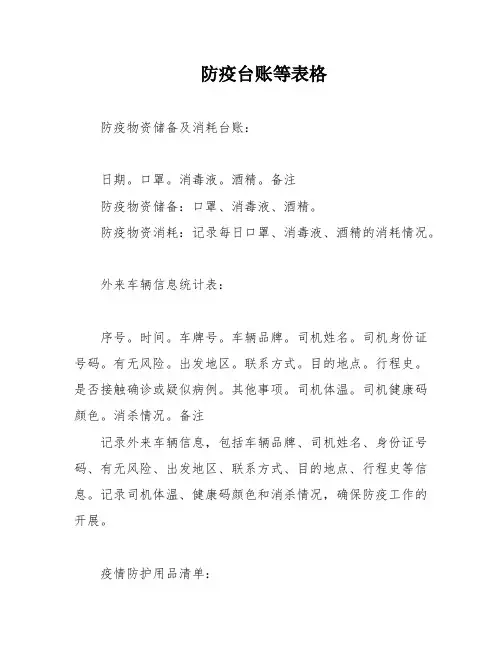 防疫台账等表格

防疫物资储备及消耗台账：

日期。口罩。消毒液。酒精。备注

防疫物资储备：口罩、消毒液、酒精。

防疫物资消耗：记录每日口罩、消毒液、酒精的消耗情况。

外来车辆信息统计表：

序号。时间。车牌号。车辆品牌。司机姓名。司机身份证号码。有无风险。出发地区。联系方式。目的地点。行程史。是否接触确诊或疑似病例。其他事项。司机体温。司机健康码颜色。消杀情况。备注

记录外来车辆信息，包括车辆品牌、司机姓名、身份证号码、有无风险、出发地区、联系方式、目的地点、行程史等信息。记录司机体温、健康码颜色和消杀情况，确保防疫工作的开展。

疫情防护用品清单：